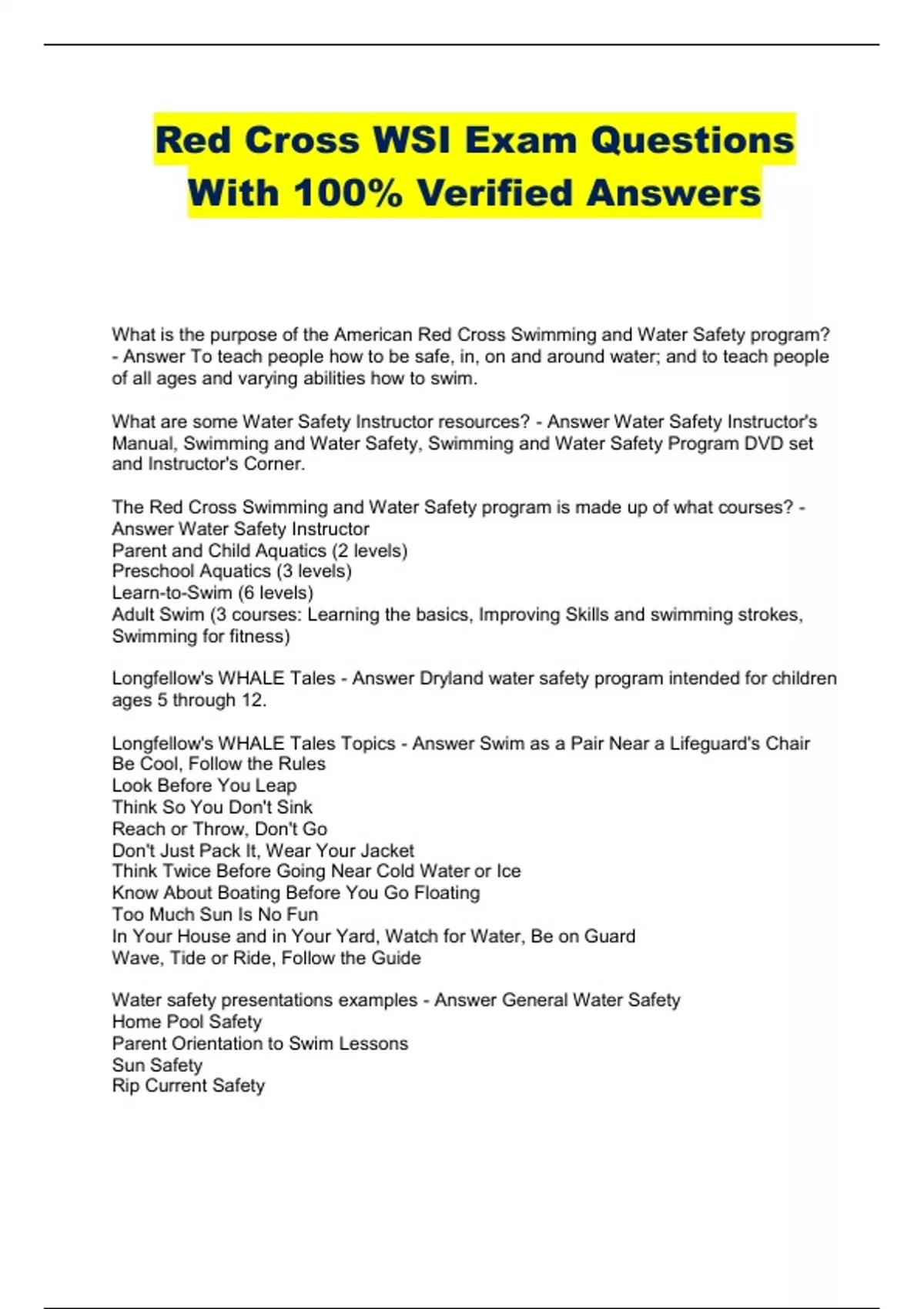 Red Cross WSI Exam Questions With 100% Verified Answers

What is the purpose of the American Red Cross Swimming and Water Safety program? - Answer To teach people how to be safe, in, on and around water; and to teach people of all ages and varying abilities how to swim.

What are some Water Safety Instructor resources? - Answer Water Safety Instructor's Manual, Swimming and Water Safety, Swimming and Water Safety Program DVD set and Instructor's Corner.

The Red Cross Swimming and Water Safety program is made up of what courses? - Answer Water Safety Instructor
Parent and Child Aquatics (2 levels)
Preschool Aquatics (3 levels)
Learn-to-Swim (6 levels)
Adult Swim (3 courses: Learning the basics, Improving Skills and swimming strokes, Swimming for fitness)

Longfellow's WHALE Tales - Answer Dryland water safety program intended for children ages 5 through 12.

Longfellow's WHALE Tales Topics - Answer Swim as a Pair Near a Lifeguard's Chair
Be Cool, Follow the Rules
Look Before You Leap
Think So You Don't Sink
Reach or Throw, Don't Go
Don't Just Pack It, Wear Your Jacket
Think Twice Before Going Near Cold Water or Ice
Know About Boating Before You Go Floating
Too Much Sun Is No Fun
In Your House and in Your Yard, Watch for Water, Be on Guard
Wave, Tide or Ride, Follow the Guide

Water safety presentations examples - Answer General Water Safety
Home Pool Safety
Parent Orientation to Swim Lessons
Sun Safety
Rip Current Safety